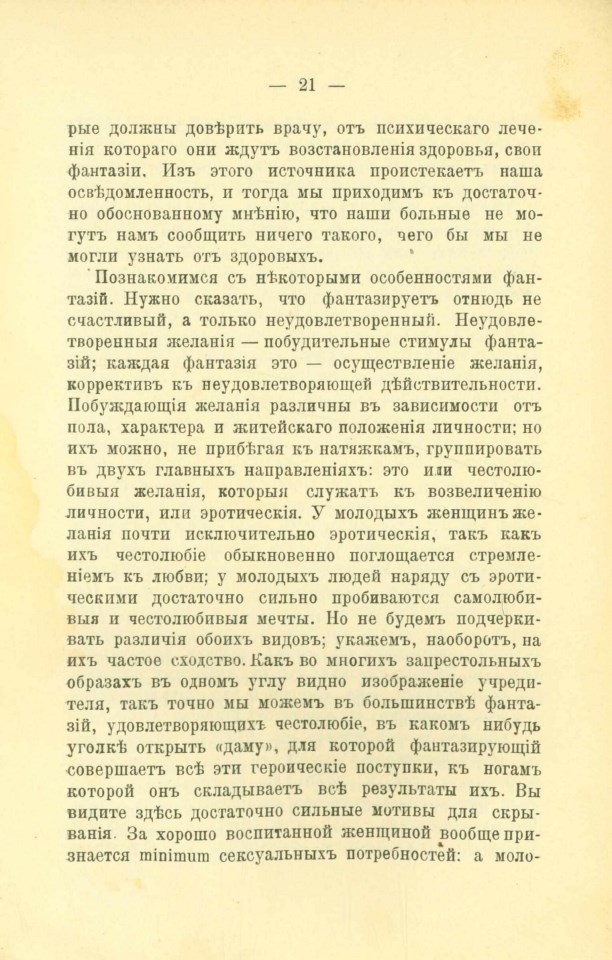 — 21 —

рые должны довѣрить врачу, отъ психическаго леченія котораго они ждутъ возстановленія здоровья, свои фантазіи. Изъ этого источника проистекаетъ наша освѣдомленность, и тогда мы приходимъ къ достаточно обоснованному мнѣнію, что наши больные не могутъ намъ сообщить ничего такого, чего бы мы не могли узнать отъ здоровыхъ.

Познакомимся съ нѣкоторыми особенностями фантазій. Нужно сказать, что фантазируетъ отнюдь не счастливый, а только неудовлетворенный. Неудовлетворенныя желанія — побудительные стимулы фантазій; каждая фантазія это — осуществленіе желанія, коррективъ къ неудовлетворяющей дѣйствительности. Побуждающія желанія различны въ зависимости отъ пола, характера и житейскаго положенія личности; но ихъ можно, не прибѣгая къ натяжкамъ, группировать въ двухъ главныхъ направленіяхъ: это или честолюбивыя желанія, которыя служатъ къ возвеличенію личности, или эротическія. У молодыхъ женщинъ желанія почти исключительно эротическія, такъ какъ ихъ честолюбіе обыкновенно поглощается стремленіемъ къ любви; у молодыхъ людей наряду съ эротическими достаточно сильно пробиваются самолюбивыя и честолюбивыя мечты. Но не будемъ подчеркивать различія обоихъ видовъ; укажемъ, наоборотъ, на ихъ частое сходство. Какъ во многихъ запрестольныхъ образахъ въ одномъ углу видно изображеніе учредителя, такъ точно мы можемъ въ большинствѣ фантазій, удовлетворяющихъ честолюбіе, въ какомъ нибудь уголкѣ открыть «даму», для которой фантазирующій совершаетъ всѣ эти героическіе поступки, къ ногамъ которой онъ складываетъ всѣ результаты ихъ. Вы видите здѣсь достаточно сильные мотивы для скрыванія. За хорошо воспитанной женщиной вообще признается minimum сексуальныхъ потребностей: а моло-